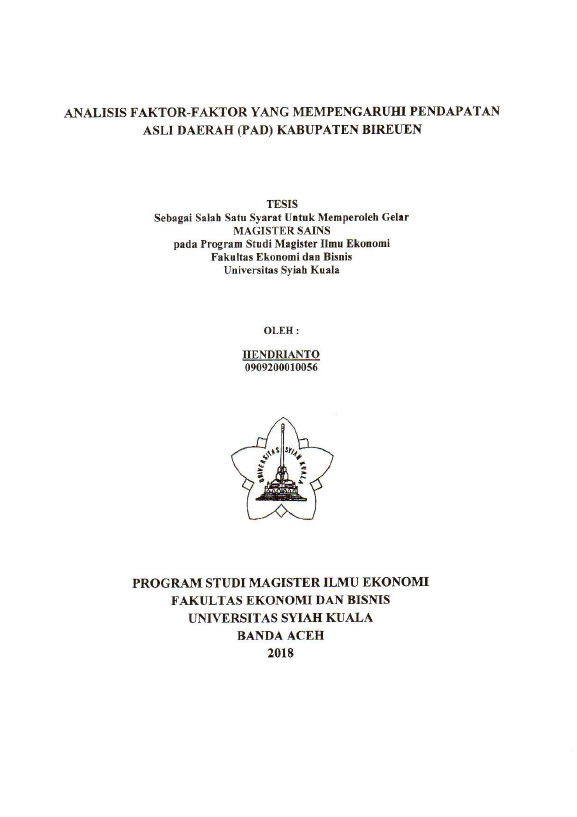 ANALISIS FAKTOR-FAKTOR YANG MEMPENGARUHI PENDAPATAN ASLI DAERAH (PAD) KABUPATEN BIREUEN

TESIS
Sebagai Salah Satu Syarat Untuk Memperoleh Gelar
MAGISTER SAINS
pada Program Studi Magister Ilmu Ekonomi
Fakultas Ekonomi dan Bisnis
Universitas Syiah Kuala

OLEH :

HENDRIANTO
0909200010056

UNIVERSITAS SYIAH KUALA

PROGRAM STUDI MAGISTER ILMU EKONOMI
FAKULTAS EKONOMI DAN BISNIS
UNIVERSITAS SYIAH KUALA
BANDA ACEH
2018